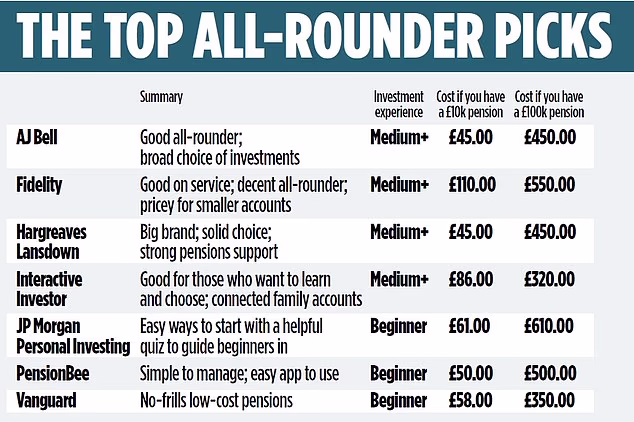 THE TOP ALL-ROUNDER PICKS

| | Summary | Investment experience | Cost if you have a £10k pension | Cost if you have a £100k pension |
|---|---|---|---|---|
| AJ Bell | Good all-rounder; broad choice of investments | Medium+ | £45.00 | £450.00 |
| Fidelity | Good on service; decent all-rounder; pricey for smaller accounts | Medium+ | £110.00 | £550.00 |
| Hargreaves Lansdown | Big brand; solid choice; strong pensions support | Medium+ | £45.00 | £450.00 |
| Interactive Investor | Good for those who want to learn and choose; connected family accounts | Medium+ | £86.00 | £320.00 |
| JP Morgan Personal Investing | Easy ways to start with a helpful quiz to guide beginners in | Beginner | £61.00 | £610.00 |
| PensionBee | Simple to manage; easy app to use | Beginner | £50.00 | £500.00 |
| Vanguard | No-frills low-cost pensions | Beginner | £58.00 | £350.00 |